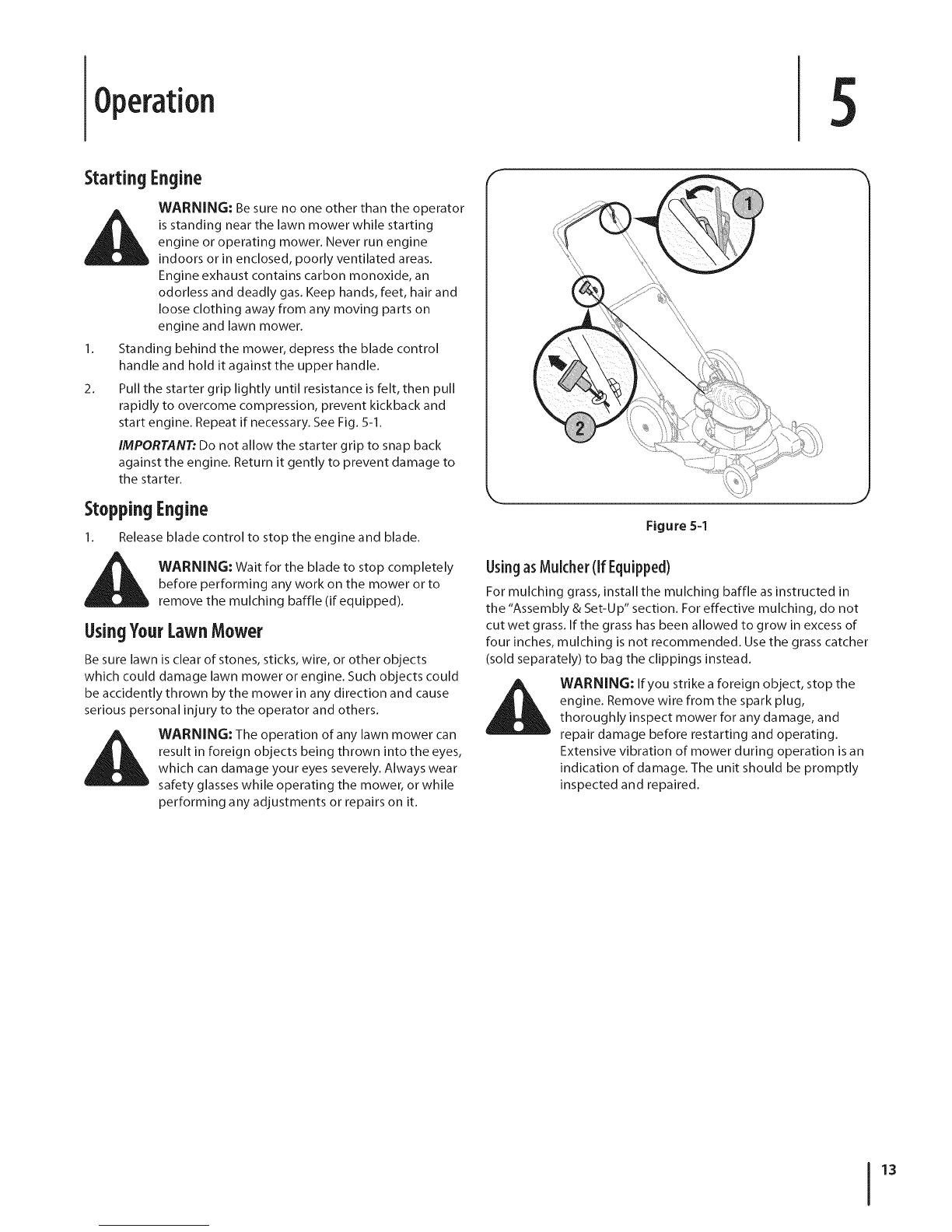 Operation

5

Starting Engine

WARNING: Be sure no one other than the operator is standing near the lawn mower while starting engine or operating mower. Never run engine indoors or in enclosed, poorly ventilated areas. Engine exhaust contains carbon monoxide, an odorless and deadly gas. Keep hands, feet, hair and loose clothing away from any moving parts on engine and lawn mower.

1. Standing behind the mower, depress the blade control handle and hold it against the upper handle.

2. Pull the starter grip lightly until resistance is felt, then pull rapidly to overcome compression, prevent kickback and start engine. Repeat if necessary. See Fig. 5-1.

IMPORTANT: Do not allow the starter grip to snap back against the engine. Return it gently to prevent damage to the starter.

Stopping Engine

1. Release blade control to stop the engine and blade.

WARNING: Wait for the blade to stop completely before performing any work on the mower or to remove the mulching baffle (if equipped).

Using Your Lawn Mower

Be sure lawn is clear of stones, sticks, wire, or other objects which could damage lawn mower or engine. Such objects could be accidently thrown by the mower in any direction and cause serious personal injury to the operator and others.

WARNING: The operation of any lawn mower can result in foreign objects being thrown into the eyes, which can damage your eyes severely. Always wear safety glasses while operating the mower, or while performing any adjustments or repairs on it.

1

2

Figure 5-1

Using as Mulcher (If Equipped)

For mulching grass, install the mulching baffle as instructed in the "Assembly & Set-Up" section. For effective mulching, do not cut wet grass. If the grass has been allowed to grow in excess of four inches, mulching is not recommended. Use the grass catcher (sold separately) to bag the clippings instead.

WARNING: If you strike a foreign object, stop the engine. Remove wire from the spark plug, thoroughly inspect mower for any damage, and repair damage before restarting and operating. Extensive vibration of mower during operation is an indication of damage. The unit should be promptly inspected and repaired.

13